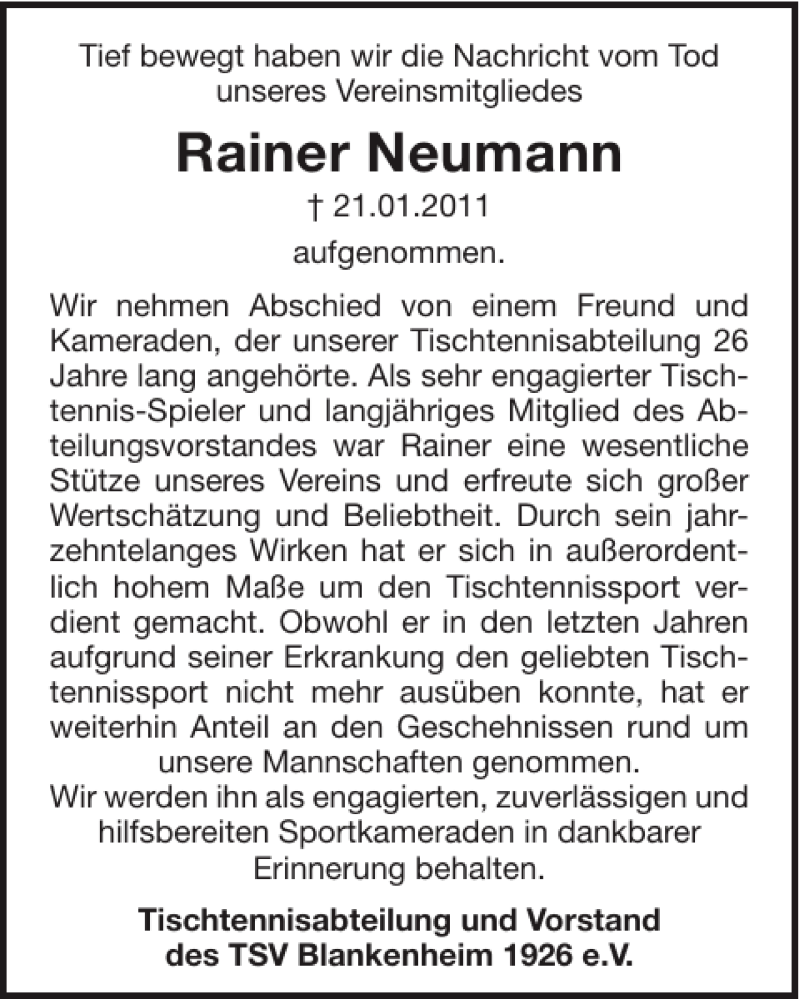 Tief bewegt haben wir die Nachricht vom Tod unseres Vereinsmitgliedes

Rainer Neumann

† 21.01.2011

aufgenommen.

Wir nehmen Abschied von einem Freund und Kameraden, der unserer Tischtennisabteilung 26 Jahre lang angehörte. Als sehr engagierter Tischtennis-Spieler und langjähriges Mitglied des Abteilungsvorstandes war Rainer eine wesentliche Stütze unseres Vereins und erfreute sich großer Wertschätzung und Beliebtheit. Durch sein jahrzehntelanges Wirken hat er sich in außerordentlich hohem Maße um den Tischtennissport verdient gemacht. Obwohl er in den letzten Jahren aufgrund seiner Erkrankung den geliebten Tischtennissport nicht mehr ausüben konnte, hat er weiterhin Anteil an den Geschehnissen rund um unsere Mannschaften genommen.
Wir werden ihn als engagierten, zuverlässigen und hilfsbereiten Sportkameraden in dankbarer Erinnerung behalten.

Tischtennisabteilung und Vorstand des TSV Blankenheim 1926 e.V.